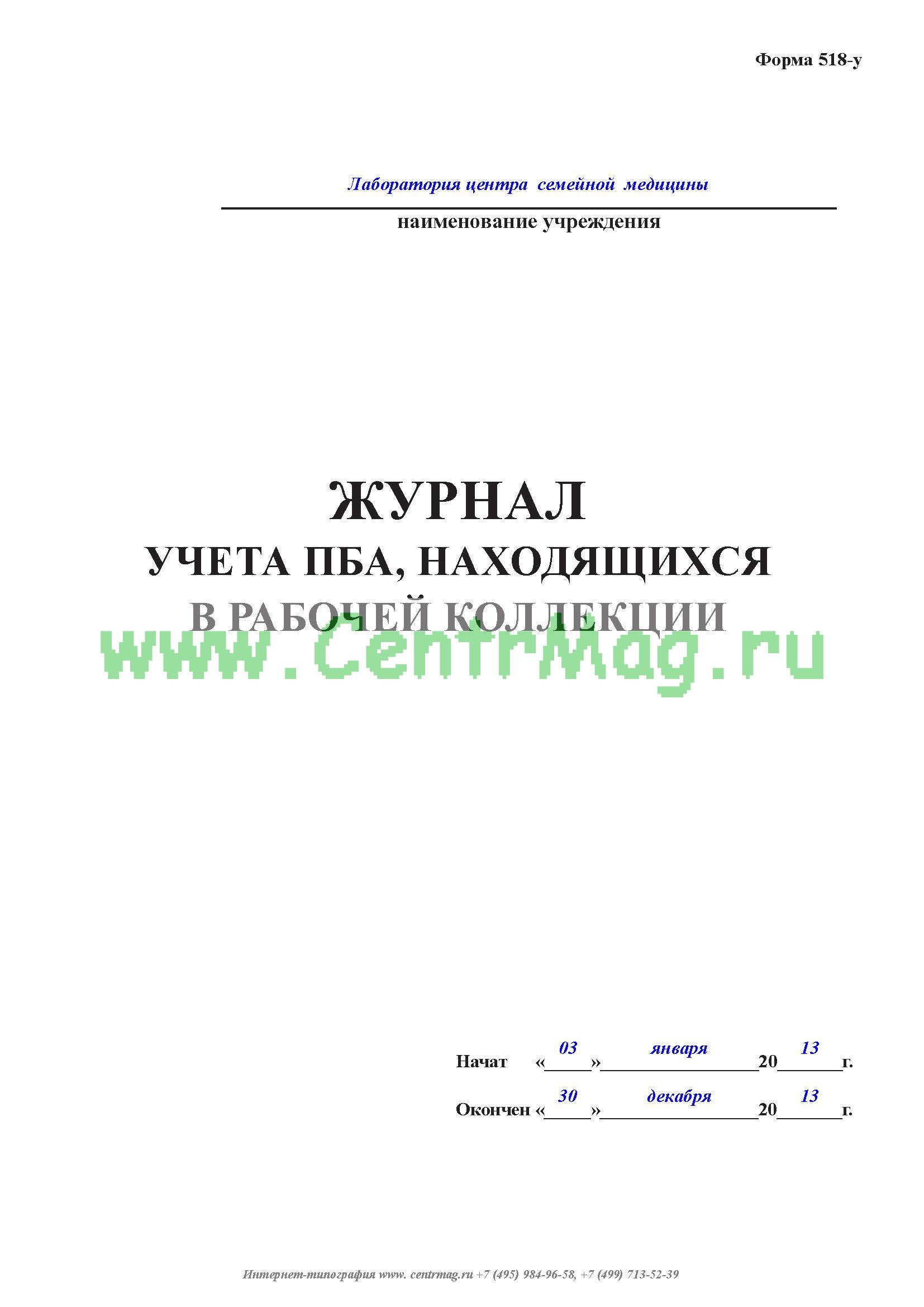 Форма 518-у

Лаборатория центра семейной медицины

наименование учреждения

ЖУРНАЛ
УЧЕТА ПБА, НАХОДЯЩИХСЯ
В РАБОЧЕЙ КОЛЛЕКЦИИ

www.CentrMag.ru

Начат «03» января 2013 г.

Окончен «30» декабря 2013 г.

Интернет-типография www. centrmag.ru +7 (495) 984-96-58, +7 (499) 713-52-39